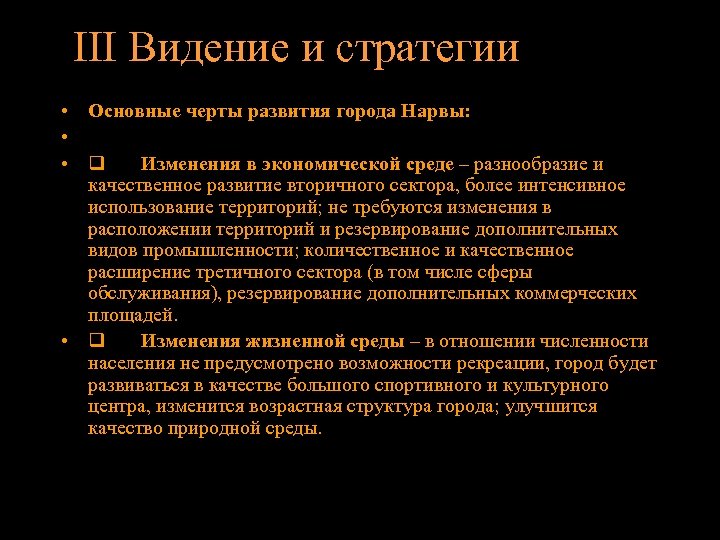 III Видение и стратегии

• Основные черты развития города Нарвы:

•

• ❑ Изменения в экономической среде – разнообразие и качественное развитие вторичного сектора, более интенсивное использование территорий; не требуются изменения в расположении территорий и резервирование дополнительных видов промышленности; количественное и качественное расширение третичного сектора (в том числе сферы обслуживания), резервирование дополнительных коммерческих площадей.

• ❑ Изменения жизненной среды – в отношении численности населения не предусмотрено возможности рекреации, город будет развиваться в качестве большого спортивного и культурного центра, изменится возрастная структура города; улучшится качество природной среды.